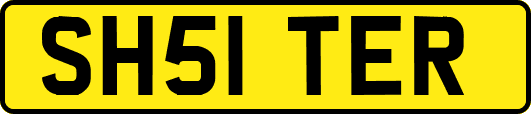 SH51 TER